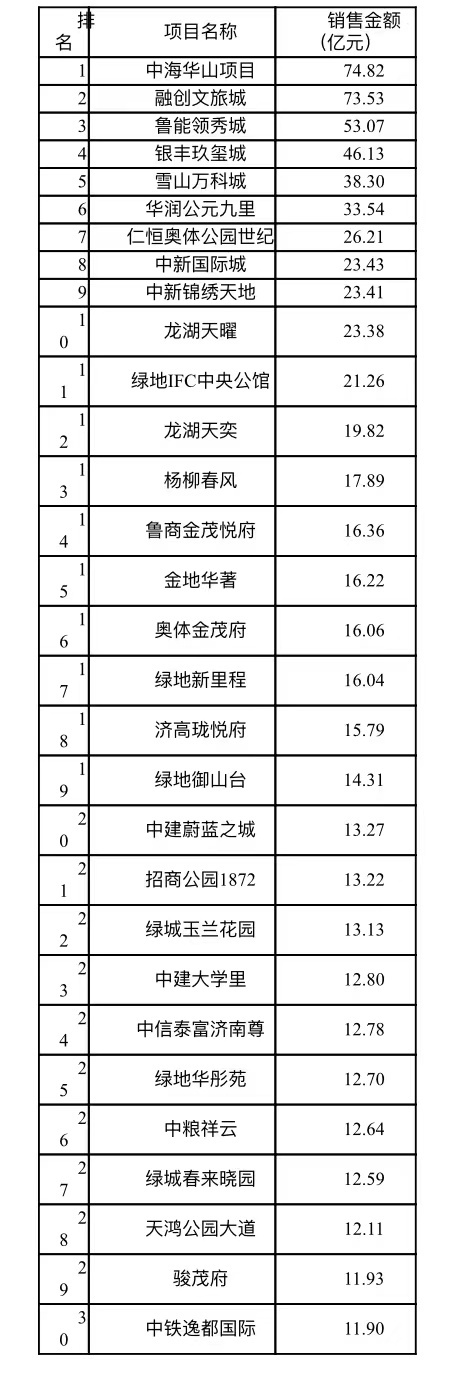 | 排名 | 项目名称 | 销售金额(亿元) |
|---|---|---|
| 1 | 中海华山项目 | 74.82 |
| 2 | 融创文旅城 | 73.53 |
| 3 | 鲁能领秀城 | 53.07 |
| 4 | 银丰玖玺城 | 46.13 |
| 5 | 雪山万科城 | 38.30 |
| 6 | 华润公元九里 | 33.54 |
| 7 | 仁恒奥体公园世纪 | 26.21 |
| 8 | 中新国际城 | 23.43 |
| 9 | 中新锦绣天地 | 23.41 |
| 10 | 龙湖天曜 | 23.38 |
| 11 | 绿地IFC中央公馆 | 21.26 |
| 12 | 龙湖天奕 | 19.82 |
| 13 | 杨柳春风 | 17.89 |
| 14 | 鲁商金茂悦府 | 16.36 |
| 15 | 金地华著 | 16.22 |
| 16 | 奥体金茂府 | 16.06 |
| 17 | 绿地新里程 | 16.04 |
| 18 | 济高珑悦府 | 15.79 |
| 19 | 绿地御山台 | 14.31 |
| 20 | 中建蔚蓝之城 | 13.27 |
| 21 | 招商公园1872 | 13.22 |
| 22 | 绿城玉兰花园 | 13.13 |
| 23 | 中建大学里 | 12.80 |
| 24 | 中信泰富济南尊 | 12.78 |
| 25 | 绿地华彤苑 | 12.70 |
| 26 | 中粮祥云 | 12.64 |
| 27 | 绿城春来晓园 | 12.59 |
| 28 | 天鸿公园大道 | 12.11 |
| 29 | 骏茂府 | 11.93 |
| 30 | 中铁逸都国际 | 11.90 |